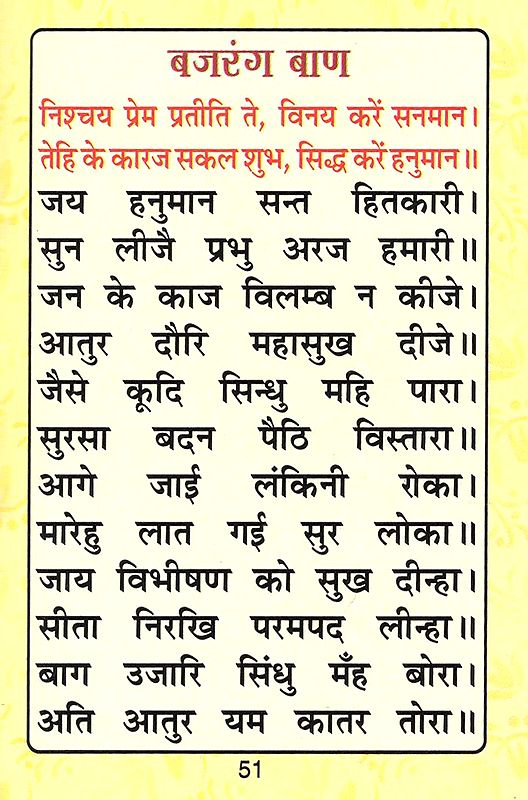 बजरंग बाण

निश्चय प्रेम प्रतीति ते, विनय करें सनमान।
तेहि के कारज सकल शुभ, सिद्ध करें हनुमान॥

जय हनुमान सन्त हितकारी।
सुन लीजै प्रभु अरज हमारी॥
जन के काज विलम्ब न कीजे।
आतुर दौरि महासुख दीजे॥
जैसे कूदि सिन्धु महि पारा।
सुरसा बदन पैठि विस्तारा॥
आगे जाई लंकिनी रोका।
मारेहु लात गई सुर लोका॥
जाय विभीषण को सुख दीन्हा।
सीता निरखि परमपद लीन्हा॥
बाग उजारि सिंधु मँह बोरा।
अति आतुर यम कातर तोरा॥

51